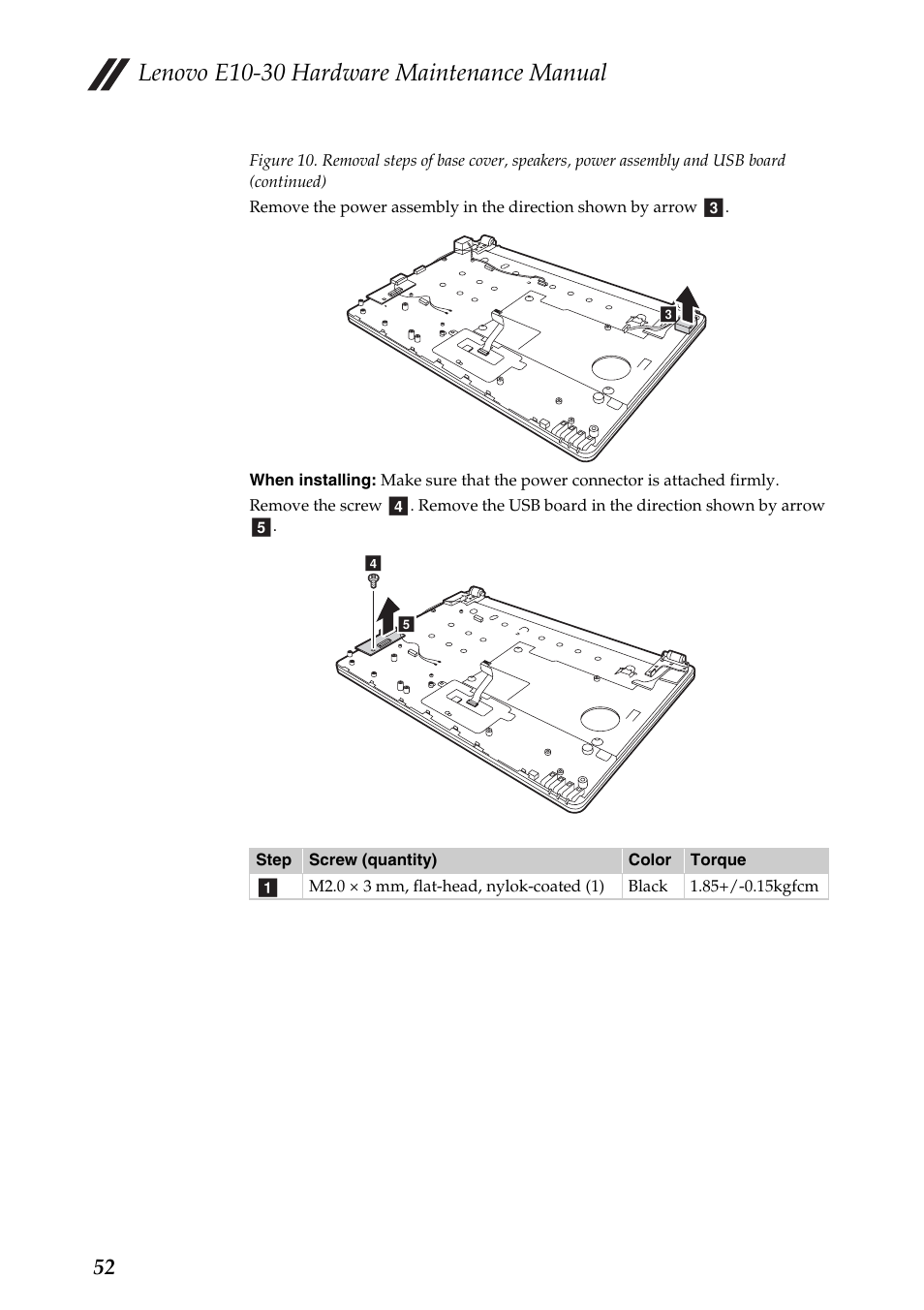 Lenovo E10-30 Hardware Maintenance Manual

Figure 10. Removal steps of base cover, speakers, power assembly and USB board (continued)

Remove the power assembly in the direction shown by arrow 3.

3

When installing: Make sure that the power connector is attached firmly.

Remove the screw 4. Remove the USB board in the direction shown by arrow 5.

4

5

| Step | Screw (quantity) | Color | Torque |
|---|---|---|---|
| 1 | M2.0 × 3 mm, flat-head, nylok-coated (1) | Black | 1.85+/-0.15kgfcm |

52